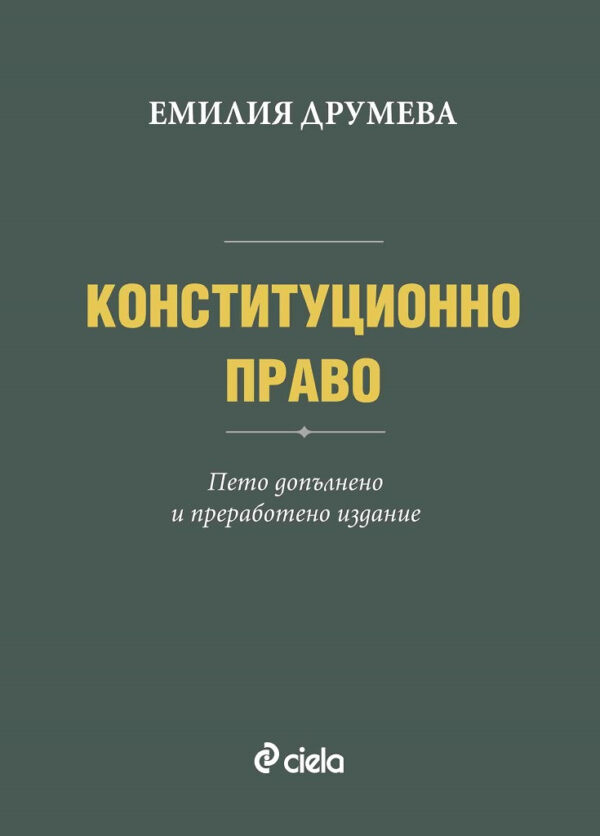 ЕМИЛИЯ ДРУМЕВА

КОНСТИТУЦИОННО ПРАВО

Пето допълнено и преработено издание

ciela